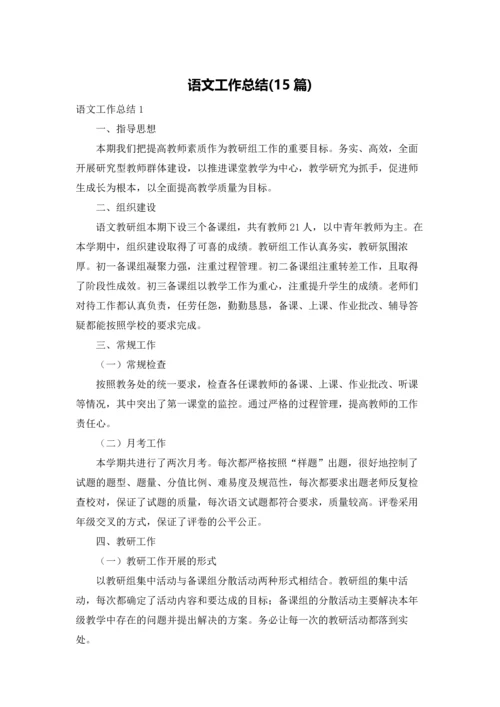 语文工作总结(15 篇)

语文工作总结 1

一、指导思想

本期我们把提高教师素质作为教研组工作的重要目标。务实、高效，全面开展研究型教师群体建设，以推进课堂教学为中心，教学研究为抓手，促进师生成长为根本，以全面提高教学质量为目标。

二、组织建设

语文教研组本期下设三个备课组，共有教师 21 人，以中青年教师为主。在本学期中，组织建设取得了可喜的成绩。教研组工作认真务实，教研氛围浓厚。初一备课组凝聚力强，注重过程管理。初二备课组注重转差工作，且取得了阶段性成效。初三备课组以教学工作为重心，注重提升学生的成绩。老师们对待工作都认真负责，任劳任怨，勤勤恳恳，备课、上课、作业批改、辅导答疑都能按照学校的要求完成。

三、常规工作

（一）常规检查

按照教务处的统一要求，检查各任课教师的备课、上课、作业批改、听课等情况，其中突出了第一课堂的监控。通过严格的过程管理，提高教师的工作责任心。

（二）月考工作

本学期共进行了两次月考。每次都严格按照“样题”出题，很好地控制了试题的题型、题量、分值比例、难易度及规范性，每次都要求出题老师反复检查校对，保证了试题的质量，每次语文试题都符合要求，质量较高。评卷采用年级交叉的方式，保证了评卷的公平公正。

四、教研工作

（一）教研工作开展的形式

以教研组集中活动与备课组分散活动两种形式相结合。教研组的集中活动，每次都确定了活动内容和要达成的目标；备课组的分散活动主要解决本年级教学中存在的问题并提出解决的方案。务必让每一次的教研活动都落到实处。